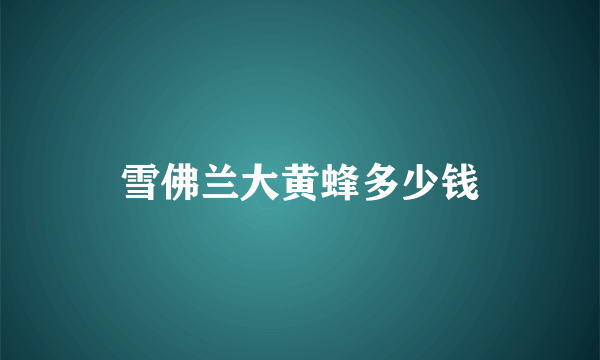 雪佛兰大黄蜂多少钱